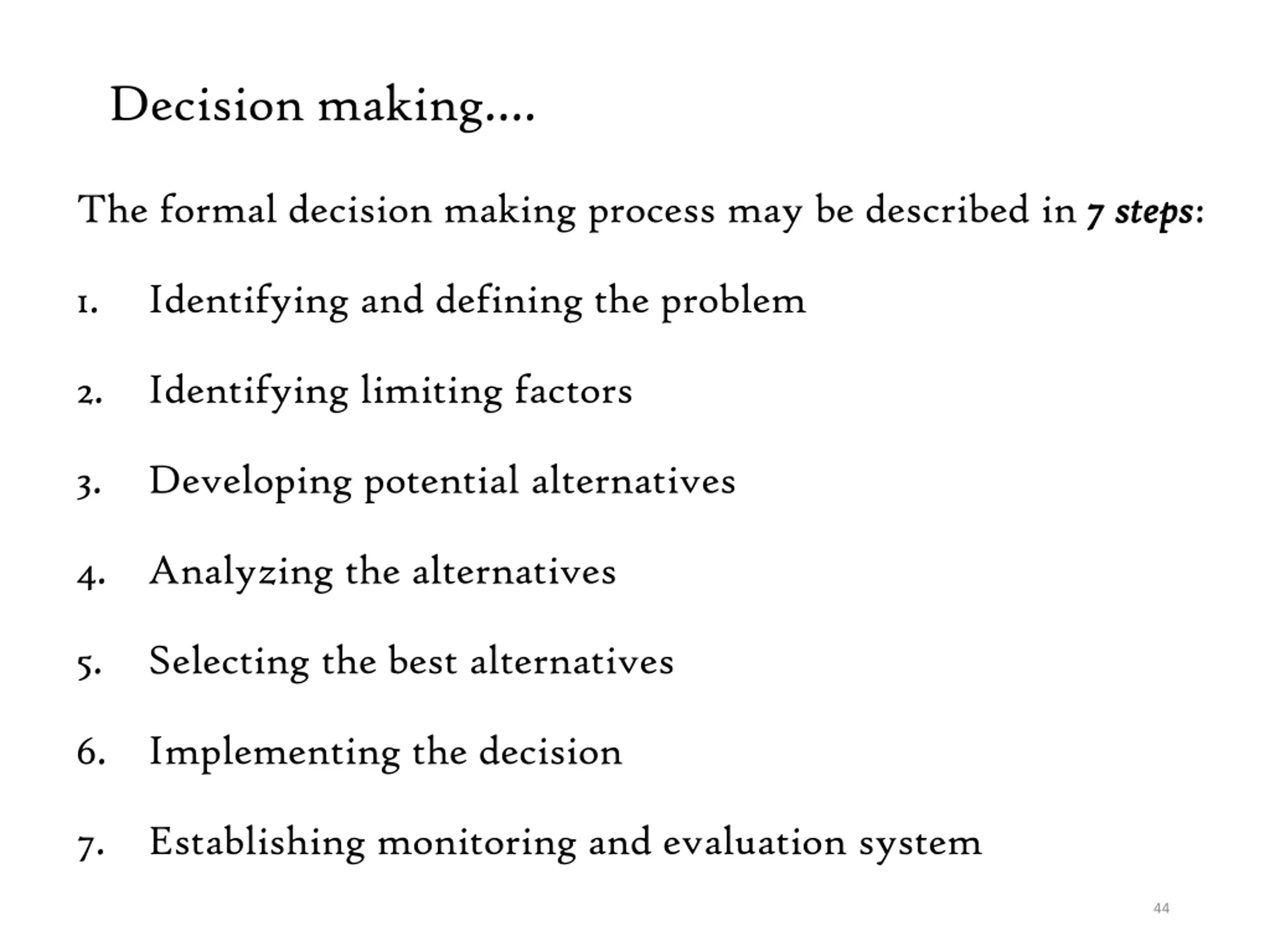 Decision making….

The formal decision making process may be described in 7 steps:

1. Identifying and defining the problem

2. Identifying limiting factors

3. Developing potential alternatives

4. Analyzing the alternatives

5. Selecting the best alternatives

6. Implementing the decision

7. Establishing monitoring and evaluation system

44